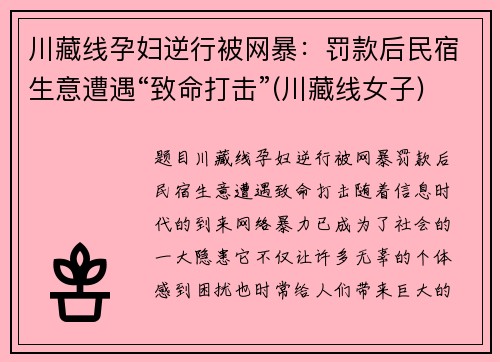 川藏线孕妇逆行被网暴：罚款后民宿生意遭遇“致命打击”(川藏线女子)

题目川藏线孕妇逆行被网暴罚款后民宿生意遭遇致命打击随着信息时代的到来网络暴力已成为了社会的一大隐患它不仅让许多无辜的个体感到困扰也时常给人们带来巨大的